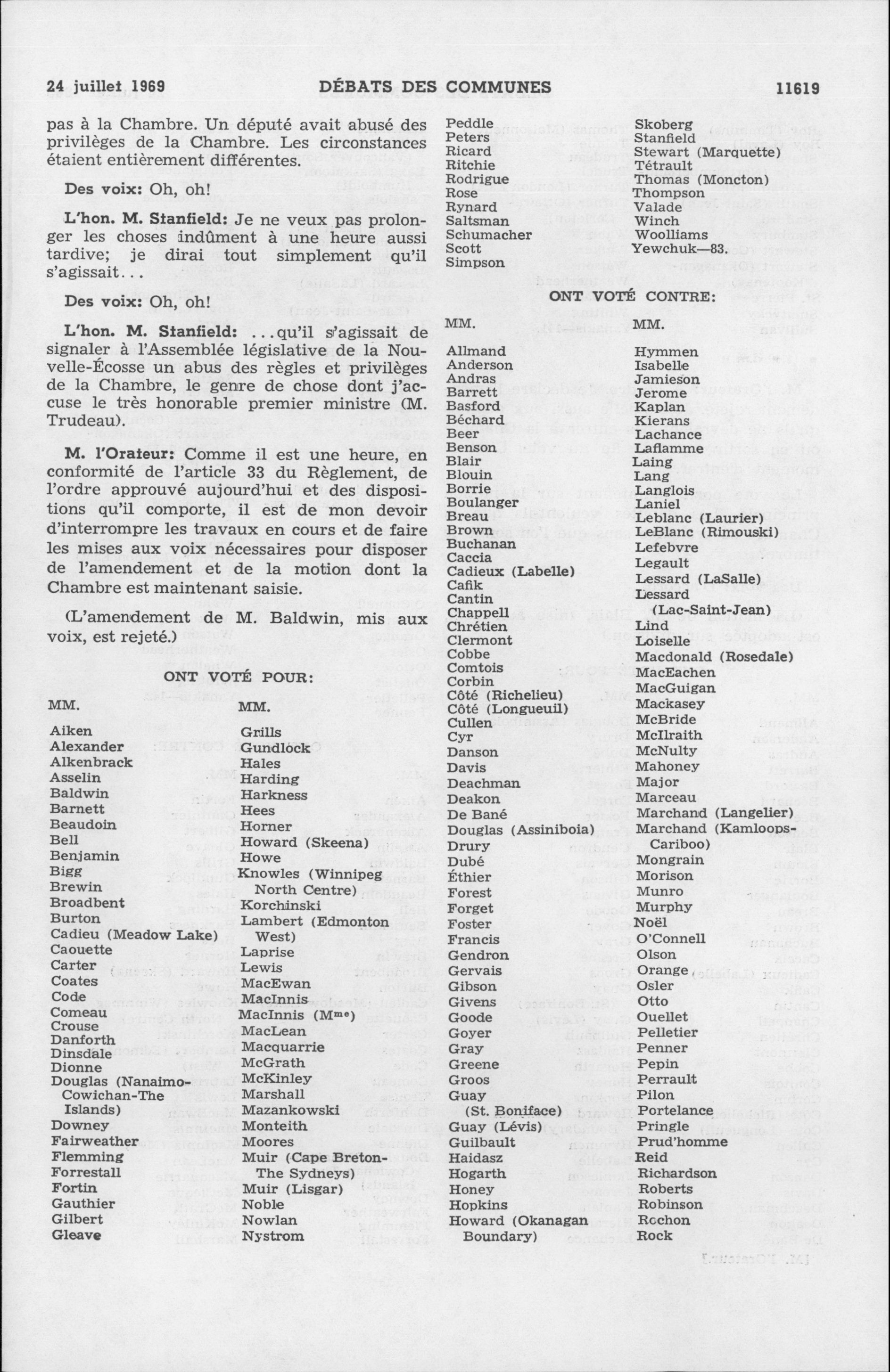 24 juillet 1969 DÉBATS DES COMMUNES 11619

pas à la Chambre. Un député avait abusé des privilèges de la Chambre. Les circonstances étaient entièrement différentes.

Des voix: Oh, oh!

L'hon. M. Stanfield: Je ne veux pas prolonger les choses indûment à une heure aussi tardive; je dirai tout simplement qu'il s'agissait...

Des voix: Oh, oh!

L'hon. M. Stanfield: ...qu'il s'agissait de signaler à l'Assemblée législative de la Nouvelle-Écosse un abus des règles et privilèges de la Chambre, le genre de chose dont j'accuse le très honorable premier ministre (M. Trudeau).

M. l'Orateur: Comme il est une heure, en conformité de l'article 33 du Règlement, de l'ordre approuvé aujourd'hui et des dispositions qu'il comporte, il est de mon devoir d'interrompre les travaux en cours et de faire les mises aux voix nécessaires pour disposer de l'amendement et de la motion dont la Chambre est maintenant saisie.

(L'amendement de M. Baldwin, mis aux voix, est rejeté.)

ONT VOTÉ POUR:

MM.

Aiken
Alexander
Alkenbrack
Asselin
Baldwin
Barnett
Beaudoin
Bell
Benjamin
Bigg
Brewin
Broadbent
Burton
Cadieu (Meadow Lake)
Caouette
Carter
Coates
Code
Comeau
Crouse
Danforth
Dinsdale
Dionne
Douglas (Nanaimo-Cowichan-The Islands)
Downey
Fairweather
Flemming
Forrestall
Fortin
Gauthier
Gilbert
Gleave

MM.

Grills
Gundlock
Hales
Harding
Harkness
Hees
Horner
Howard (Skeena)
Howe
Knowles (Winnipeg North Centre)
Korchinski
Lambert (Edmonton West)
Laprise
Lewis
MacEwan
MacInnis
MacInnis (M$^{me}$)
MacLean
Macquarrie
McGrath
McKinley
Marshall
Mazankowski
Monteith
Moores
Muir (Cape Breton-The Sydneys)
Muir (Lisgar)
Noble
Nowlan
Nystrom

Peddle
Peters
Ricard
Ritchie
Rodrigue
Rose
Rynard
Saltsman
Schumacher
Scott
Simpson

Skoberg
Stanfield
Stewart (Marquette)
Tétrault
Thomas (Moncton)
Thompson
Valade
Winch
Woolliams
Yewchuk—83.

ONT VOTÉ CONTRE:

MM.

Allmand
Anderson
Andras
Barrett
Basford
Béchard
Beer
Benson
Blair
Blouin
Borrie
Boulanger
Breau
Brown
Buchanan
Caccia
Cadieux (Labelle)
Cafik
Cantin
Chappell
Chrétien
Clermont
Cobbe
Comtois
Corbin
Côté (Richelieu)
Côté (Longueuil)
Cullen
Cyr
Danson
Davis
Deachman
Deakon
De Bané
Douglas (Assiniboia)
Drury
Dubé
Éthier
Forest
Forget
Foster
Francis
Gendron
Gervais
Gibson
Givens
Goode
Goyer
Gray
Greene
Groos
Guay (St. Boniface)
Guay (Lévis)
Guilbault
Haidasz
Hogarth
Honey
Hopkins
Howard (Okanagan Boundary)

MM.

Hymmen
Isabelle
Jamieson
Jerome
Kaplan
Kierans
Lachance
Laflamme
Laing
Lang
Langlois
Laniel
Leblanc (Laurier)
LeBlanc (Rimouski)
Lefebvre
Legault
Lessard (LaSalle)
Lessard (Lac-Saint-Jean)
Lind
Loiselle
Macdonald (Rosedale)
MacEachen
MacGuigan
Mackasey
McBride
McIlraith
McNulty
Mahoney
Major
Marceau
Marchand (Langelier)
Marchand (Kamloops-Cariboo)
Mongrain
Morison
Munro
Murphy
Noël
O'Connell
Olson
Orange
Osler
Otto
Ouellet
Pelletier
Penner
Pepin
Perrault
Pilon
Portelance
Pringle
Prud'homme
Reid
Richardson
Roberts
Robinson
Rochon
Rock